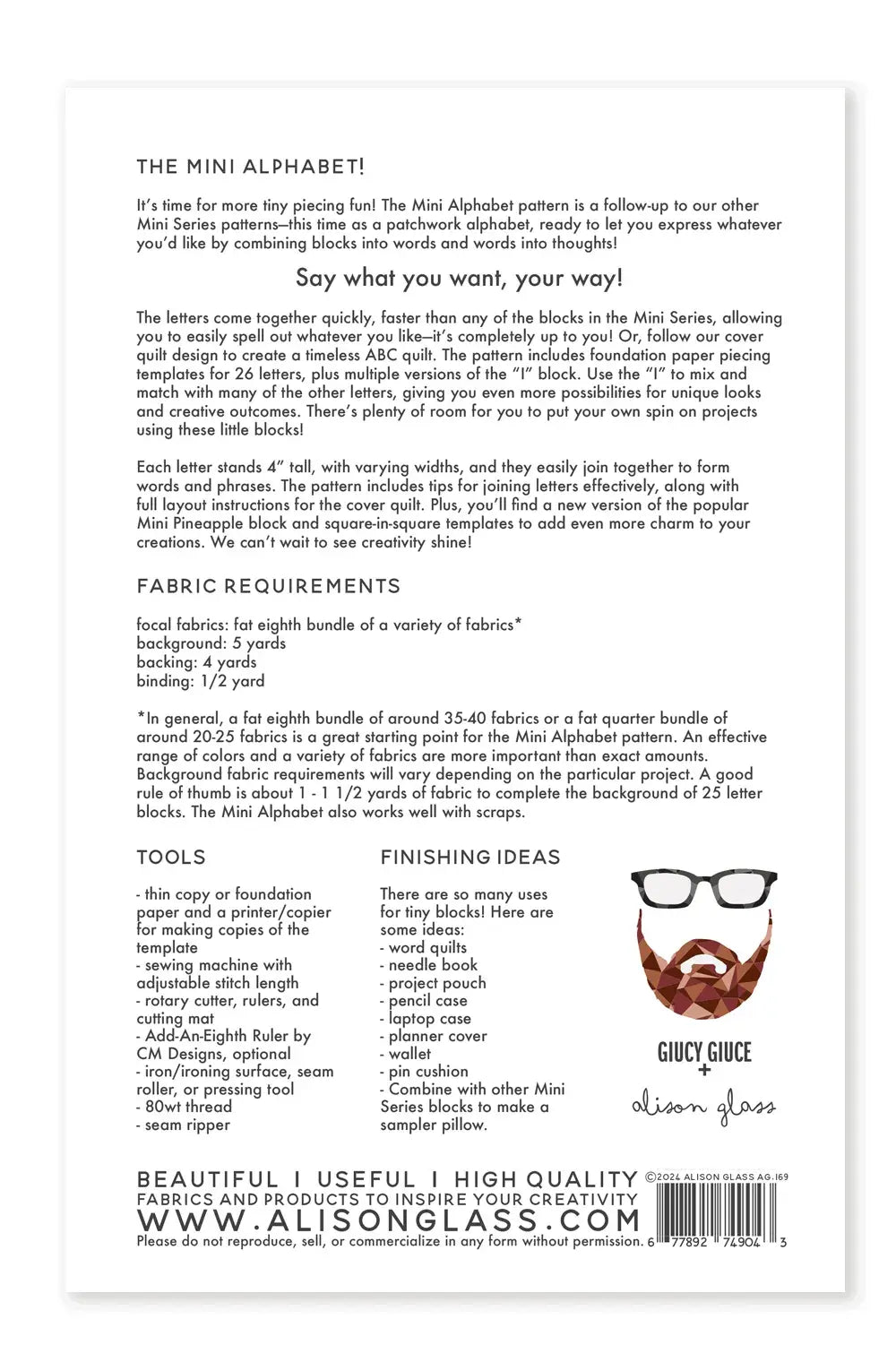 THE MINI ALPHABET!

It's time for more tiny piecing fun! The Mini Alphabet pattern is a follow-up to our other Mini Series patterns—this time as a patchwork alphabet, ready to let you express whatever you'd like by combining blocks into words and words into thoughts!

Say what you want, your way!

The letters come together quickly, faster than any of the blocks in the Mini Series, allowing you to easily spell out whatever you like—it's completely up to you! Or, follow our cover quilt design to create a timeless ABC quilt. The pattern includes foundation paper piecing templates for 26 letters, plus multiple versions of the "I" block. Use the "I" to mix and match with many of the other letters, giving you even more possibilities for unique looks and creative outcomes. There's plenty of room for you to put your own spin on projects using these little blocks!

Each letter stands 4" tall, with varying widths, and they easily join together to form words and phrases. The pattern includes tips for joining letters effectively, along with full layout instructions for the cover quilt. Plus, you'll find a new version of the popular Mini Pineapple block and square-in-square templates to add even more charm to your creations. We can't wait to see creativity shine!

FABRIC REQUIREMENTS

focal fabrics: fat eighth bundle of a variety of fabrics*
background: 5 yards
backing: 4 yards
binding: 1/2 yard

*In general, a fat eighth bundle of around 35-40 fabrics or a fat quarter bundle of around 20-25 fabrics is a great starting point for the Mini Alphabet pattern. An effective range of colors and a variety of fabrics are more important than exact amounts. Background fabric requirements will vary depending on the particular project. A good rule of thumb is about 1 - 1 1/2 yards of fabric to complete the background of 25 letter blocks. The Mini Alphabet also works well with scraps.

TOOLS

- thin copy or foundation paper and a printer/copier for making copies of the template
- sewing machine with adjustable stitch length
- rotary cutter, rulers, and cutting mat
- Add-An-Eighth Ruler by CM Designs, optional
- iron/ironing surface, seam roller, or pressing tool
- 80wt thread
- seam ripper

FINISHING IDEAS

There are so many uses for tiny blocks! Here are some ideas:
- word quilts
- needle book
- project pouch
- pencil case
- laptop case
- planner cover
- wallet
- pin cushion
- Combine with other Mini Series blocks to make a sampler pillow.

GIUCY GIUCE
+
alison glass

BEAUTIFUL I USEFUL I HIGH QUALITY
FABRICS AND PRODUCTS TO INSPIRE YOUR CREATIVITY
WWW.ALISONGLASS.COM
Please do not reproduce, sell, or commercialize in any form without permission.

©2024 ALISON GLASS AG.169
6 77892 74904 3